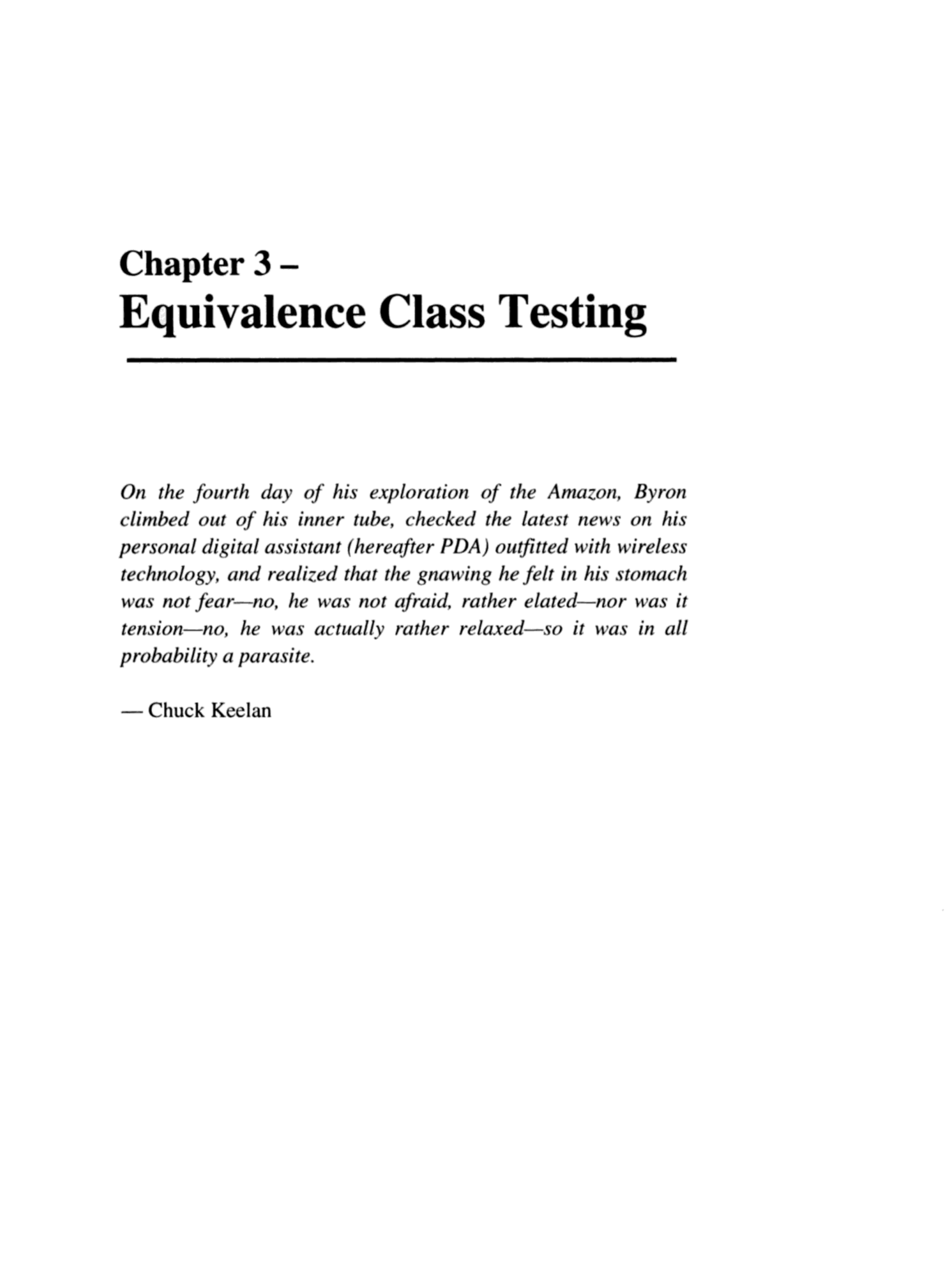 Chapter 3 –
Equivalence Class Testing

On the fourth day of his exploration of the Amazon, Byron climbed out of his inner tube, checked the latest news on his personal digital assistant (hereafter PDA) outfitted with wireless technology, and realized that the gnawing he felt in his stomach was not fear—no, he was not afraid, rather elated—nor was it tension—no, he was actually rather relaxed—so it was in all probability a parasite.

— Chuck Keelan